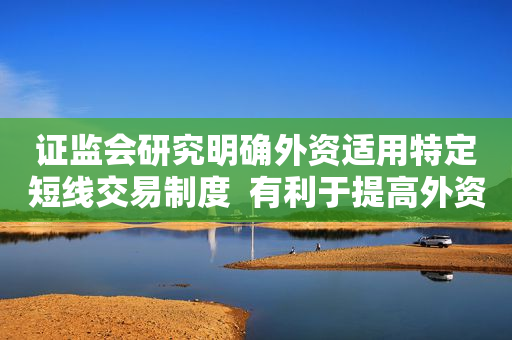 证监会研究明确外资适用特定短线交易制度 有利于提高外资